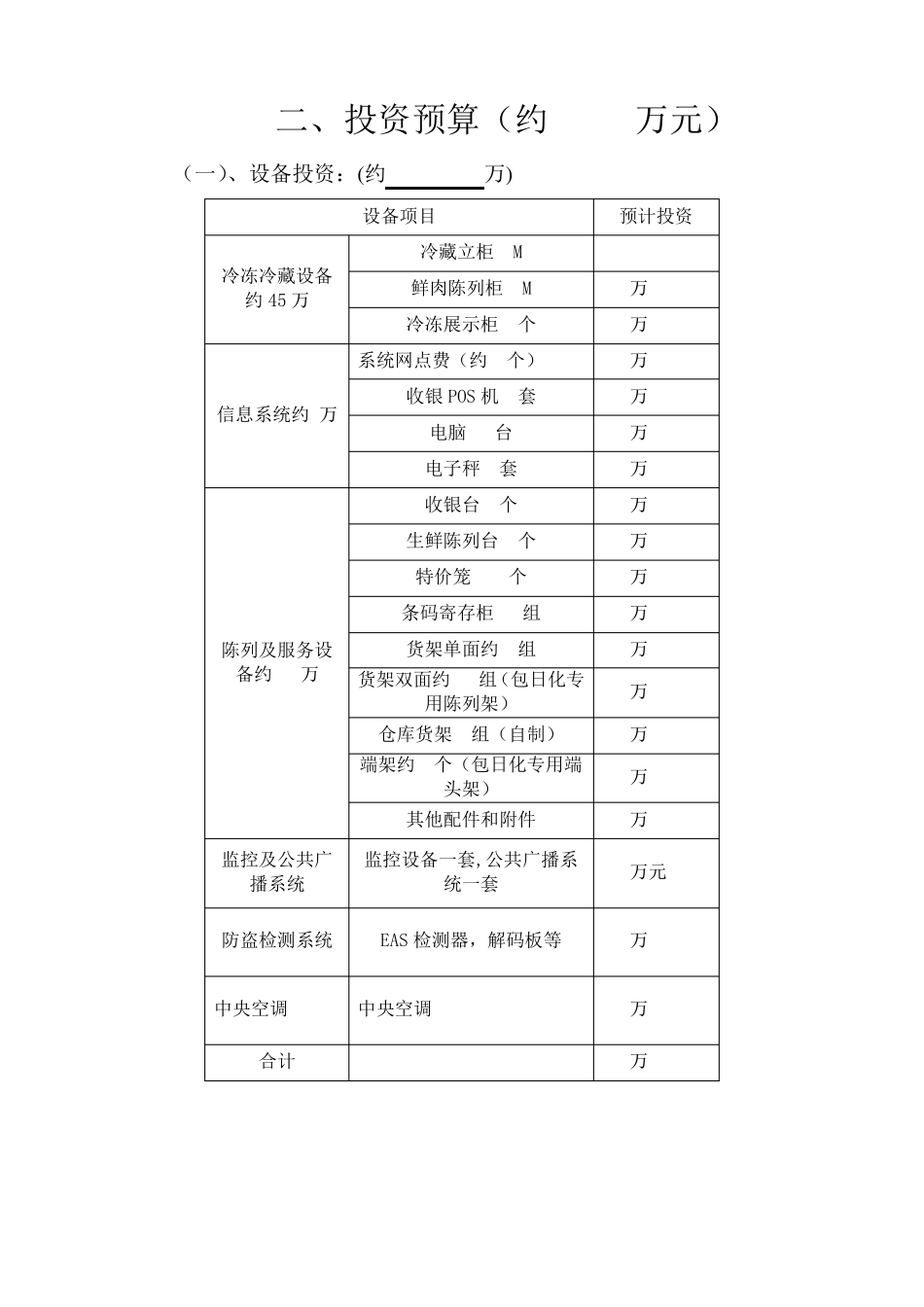 二、投资预算（约　　万元）

（一）、设备投资：(约________万)

| 设备项目 | | 预计投资 |
|---|---|---|
| 冷冻冷藏设备约 45 万 | 冷藏立柜　M | |
| | 鲜肉陈列柜　M | 万 |
| | 冷冻展示柜　个 | 万 |
| 信息系统约　万 | 系统网点费（约　个） | 万 |
| | 收银 POS 机　套 | 万 |
| | 电脑　　台 | 万 |
| | 电子秤　套 | 万 |
| 陈列及服务设备约　　万 | 收银台　个 | 万 |
| | 生鲜陈列台　个 | 万 |
| | 特价笼　　个 | 万 |
| | 条码寄存柜　　组 | 万 |
| | 货架单面约　组 | 万 |
| | 货架双面约　　组（包日化专用陈列架） | 万 |
| | 仓库货架　组（自制） | 万 |
| | 端架约　个（包日化专用端头架） | 万 |
| | 其他配件和附件 | 万 |
| 监控及公共广播系统 | 监控设备一套,公共广播系统一套 | 万元 |
| 防盗检测系统 | EAS 检测器，解码板等 | 万 |
| 中央空调 | 中央空调 | 万 |
| 合计 | | 万 |